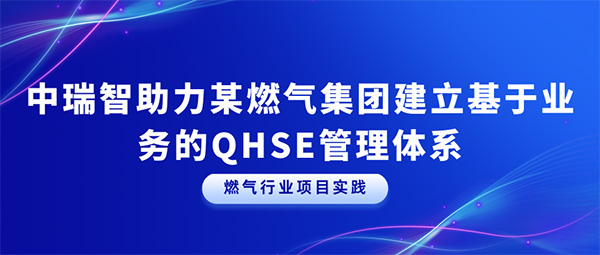 中瑞智助力某燃气集团建立基于业务的QHSE管理体系

燃气行业项目实践